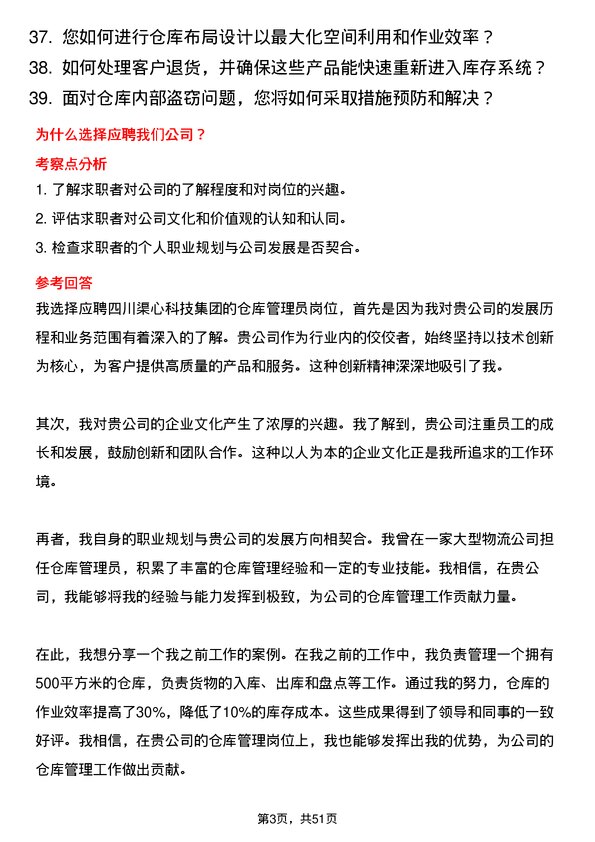 37. 您如何进行仓库布局设计以最大化空间利用和作业效率？
38. 如何处理客户退货，并确保这些产品能快速重新进入库存系统？
39. 面对仓库内部盗窃问题，您将如何采取措施预防和解决？

为什么选择应聘我们公司？

考察点分析

1. 了解求职者对公司的了解程度和对岗位的兴趣。
2. 评估求职者对公司文化和价值观的认知和认同。
3. 检查求职者的个人职业规划与公司发展是否契合。

参考回答

我选择应聘四川渠心科技集团的仓库管理员岗位，首先是因为我对贵公司的发展历程和业务范围有着深入的了解。贵公司作为行业内的佼佼者，始终坚持以技术创新为核心，为客户提供高质量的产品和服务。这种创新精神深深地吸引了我。

其次，我对贵公司的企业文化产生了浓厚的兴趣。我了解到，贵公司注重员工的成长和发展，鼓励创新和团队合作。这种以人为本的企业文化正是我所追求的工作环境。

再者，我自身的职业规划与贵公司的发展方向相契合。我曾在一家大型物流公司担任仓库管理员，积累了丰富的仓库管理经验和一定的专业技能。我相信，在贵公司，我能够将我的经验与能力发挥到极致，为公司的仓库管理工作贡献力量。

在此，我想分享一个我之前工作的案例。在我之前的工作中，我负责管理一个拥有500平方米的仓库，负责货物的入库、出库和盘点等工作。通过我的努力，仓库的作业效率提高了30%，降低了10%的库存成本。这些成果得到了领导和同事的一致好评。我相信，在贵公司的仓库管理岗位上，我也能够发挥出我的优势，为公司的仓库管理工作做出贡献。

第3页，共51页